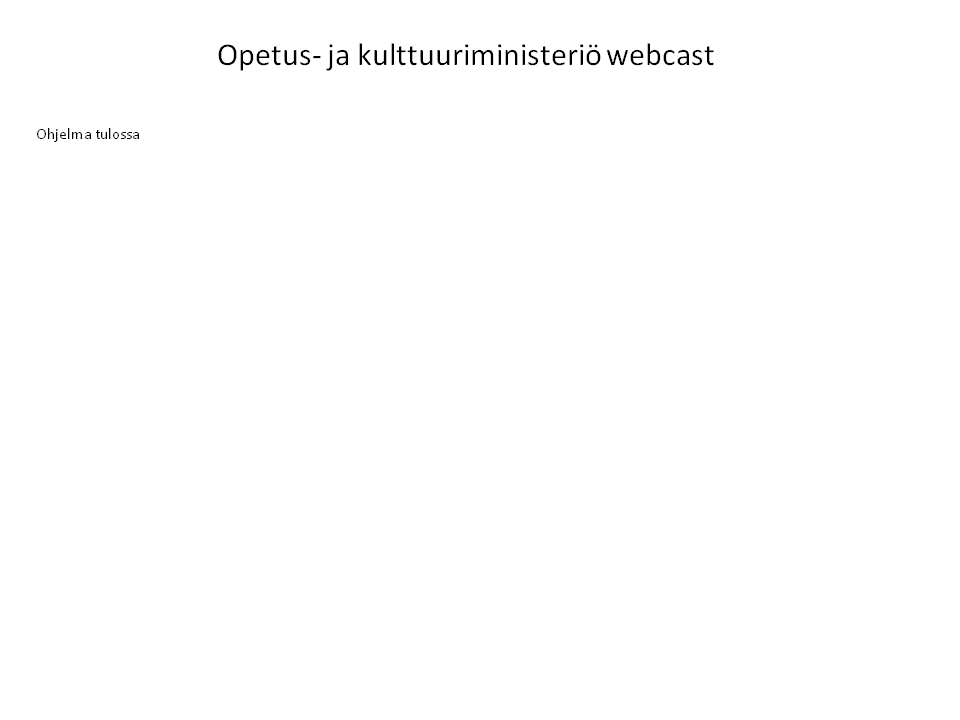 Opetus- ja kulttuuriministeriö webcast

Ohjelma tulossa